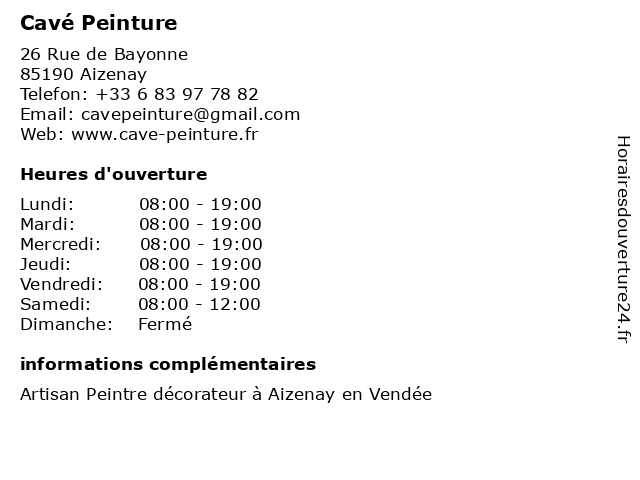 Cavé Peinture

26 Rue de Bayonne
85190 Aizenay
Telefon: +33 6 83 97 78 82
Email: cavepeinture@gmail.com
Web: www.cave-peinture.fr

Heures d'ouverture

| | |
|---|---|
| Lundi: | 08:00 - 19:00 |
| Mardi: | 08:00 - 19:00 |
| Mercredi: | 08:00 - 19:00 |
| Jeudi: | 08:00 - 19:00 |
| Vendredi: | 08:00 - 19:00 |
| Samedi: | 08:00 - 12:00 |
| Dimanche: | Fermé |

informations complémentaires

Artisan Peintre décorateur à Aizenay en Vendée

Horairesdouverture24.fr